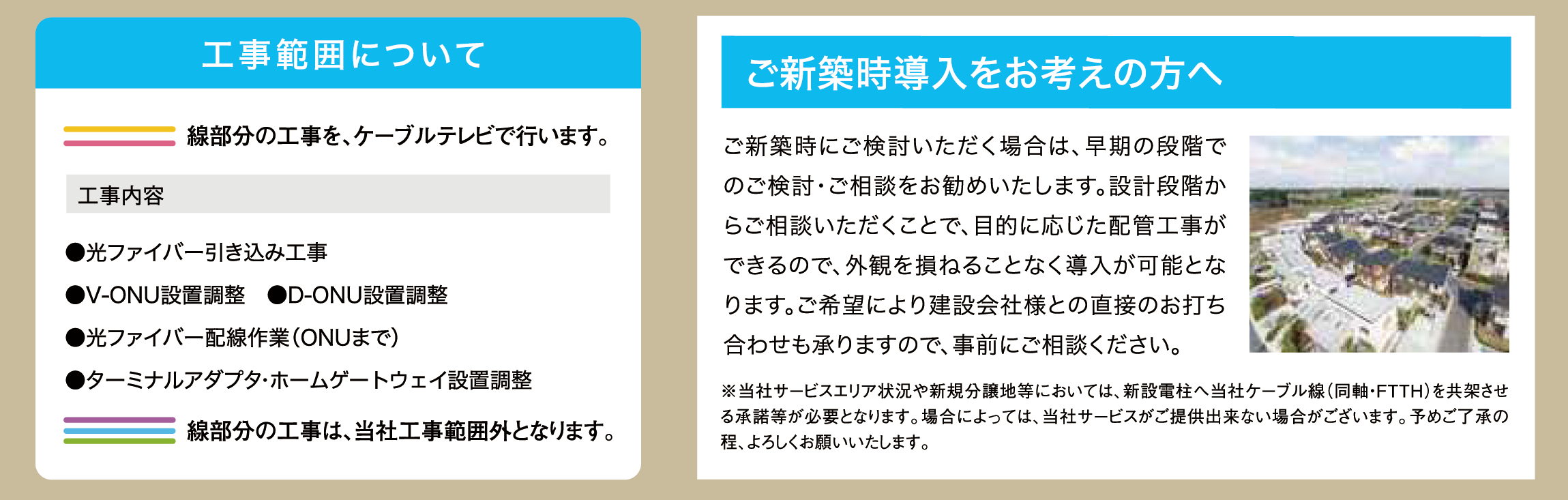 工事範囲について

線部分の工事を、ケーブルテレビで行います。

工事内容

●光ファイバー引き込み工事

●V-ONU設置調整　●D-ONU設置調整

●光ファイバー配線作業（ONUまで）

●ターミナルアダプタ・ホームゲートウェイ設置調整

線部分の工事は、当社工事範囲外となります。

ご新築時導入をお考えの方へ

ご新築時にご検討いただく場合は、早期の段階でのご検討・ご相談をお勧めいたします。設計段階からご相談いただくことで、目的に応じた配管工事ができるので、外観を損ねることなく導入が可能となります。ご希望により建設会社様との直接のお打ち合わせも承りますので、事前にご相談ください。

※当社サービスエリア状況や新規分譲地等においては、新設電柱へ当社ケーブル線（同軸・FTTH）を共架させる承諾等が必要となります。場合によっては、当社サービスがご提供出来ない場合がございます。予めご了承の程、よろしくお願いいたします。